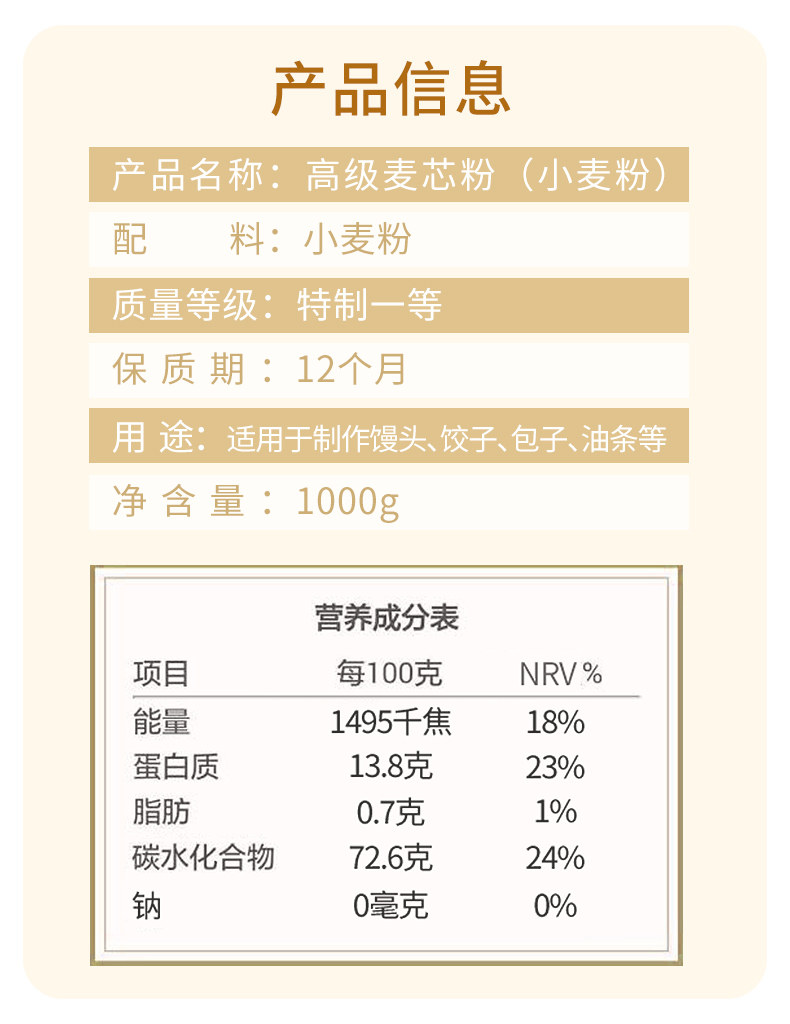 产品信息

产品名称：高级麦芯粉（小麦粉）

配　料：小麦粉

质量等级：特制一等

保质期：12个月

用途：适用于制作馒头、饺子、包子、油条等

净含量：1000g

营养成分表

| 项目 | 每100克 | NRV% |
|---|---|---|
| 能量 | 1495千焦 | 18% |
| 蛋白质 | 13.8克 | 23% |
| 脂肪 | 0.7克 | 1% |
| 碳水化合物 | 72.6克 | 24% |
| 钠 | 0毫克 | 0% |